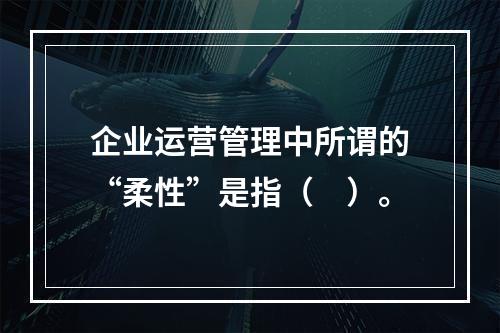 企业运营管理中所谓的“柔性”是指（　）。